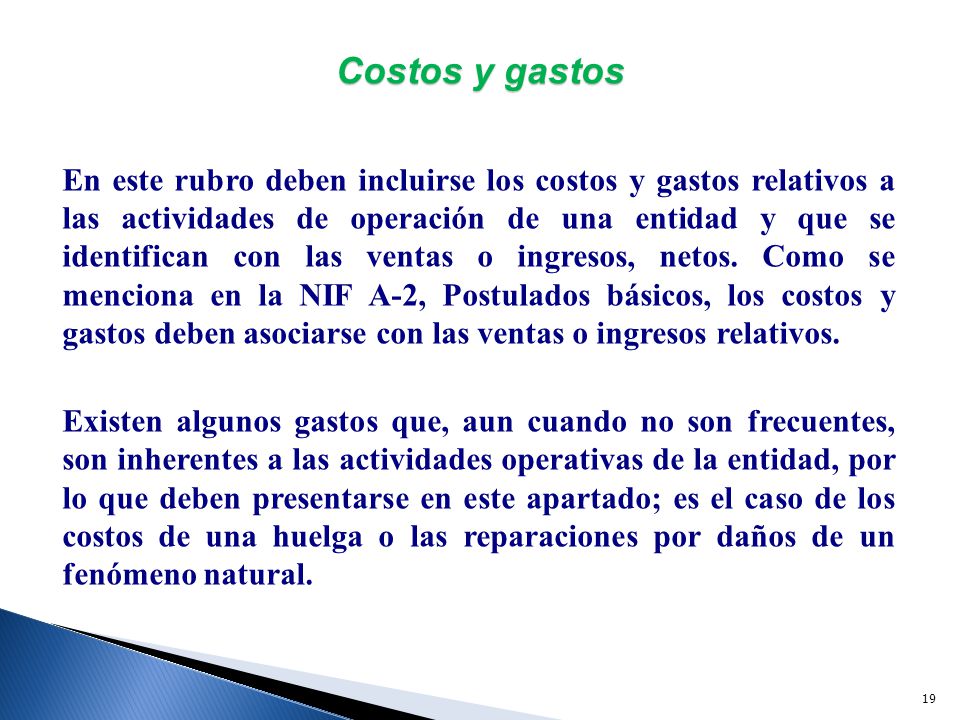 Costos y gastos

En este rubro deben incluirse los costos y gastos relativos a las actividades de operación de una entidad y que se identifican con las ventas o ingresos, netos. Como se menciona en la NIF A-2, Postulados básicos, los costos y gastos deben asociarse con las ventas o ingresos relativos.

Existen algunos gastos que, aun cuando no son frecuentes, son inherentes a las actividades operativas de la entidad, por lo que deben presentarse en este apartado; es el caso de los costos de una huelga o las reparaciones por daños de un fenómeno natural.

19